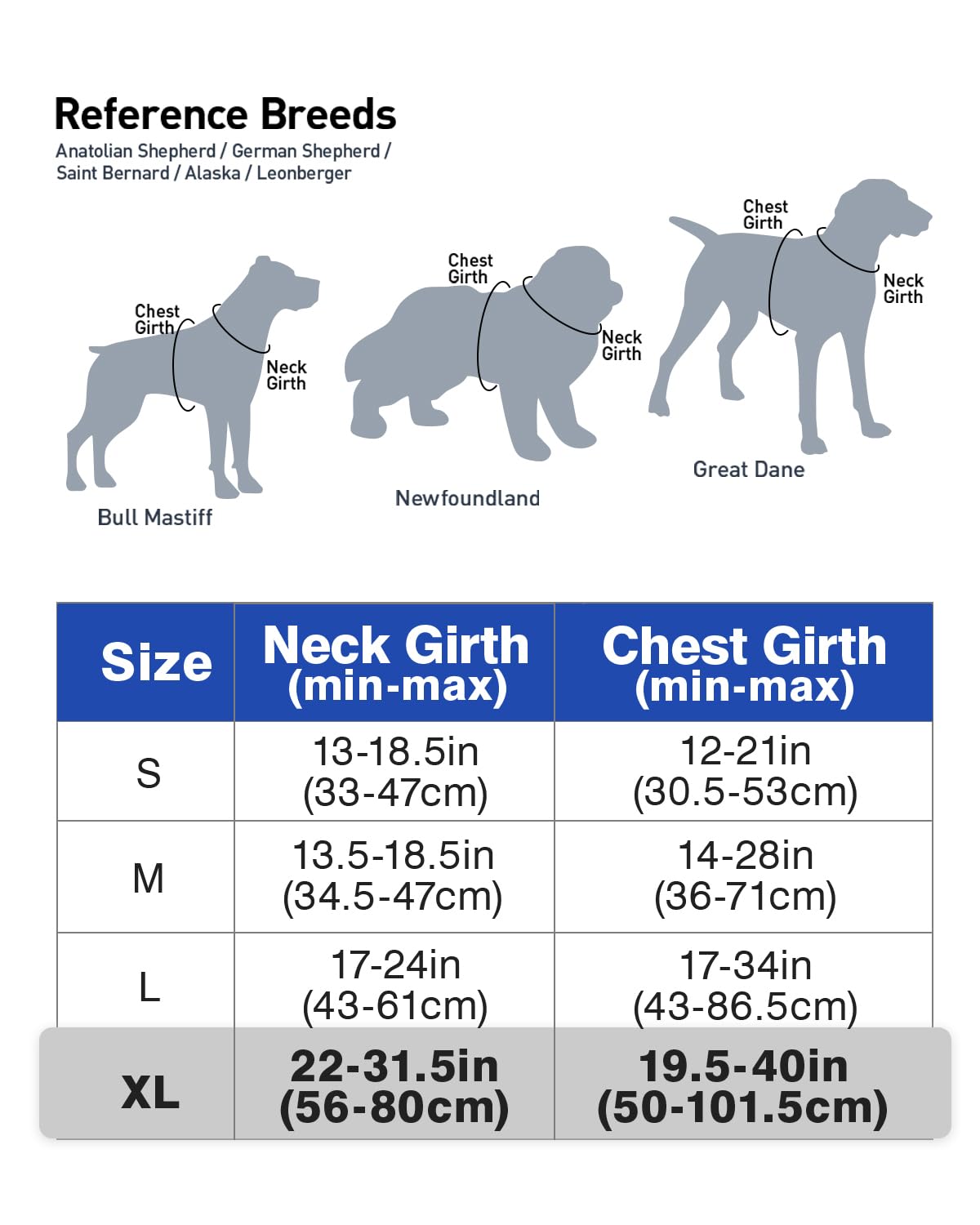 Reference Breeds
Anatolian Shepherd / German Shepherd / Saint Bernard / Alaska / Leonberger

Chest Girth
Neck Girth
Bull Mastiff

Chest Girth
Neck Girth
Newfoundland

Chest Girth
Neck Girth
Great Dane

| Size | Neck Girth (min-max) | Chest Girth (min-max) |
|---|---|---|
| S | 13-18.5in (33-47cm) | 12-21in (30.5-53cm) |
| M | 13.5-18.5in (34.5-47cm) | 14-28in (36-71cm) |
| L | 17-24in (43-61cm) | 17-34in (43-86.5cm) |
| XL | 22-31.5in (56-80cm) | 19.5-40in (50-101.5cm) |